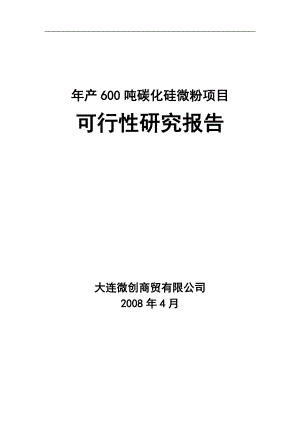 年产 600 吨碳化硅微粉项目

可行性研究报告

大连微创商贸有限公司
2008 年 4 月